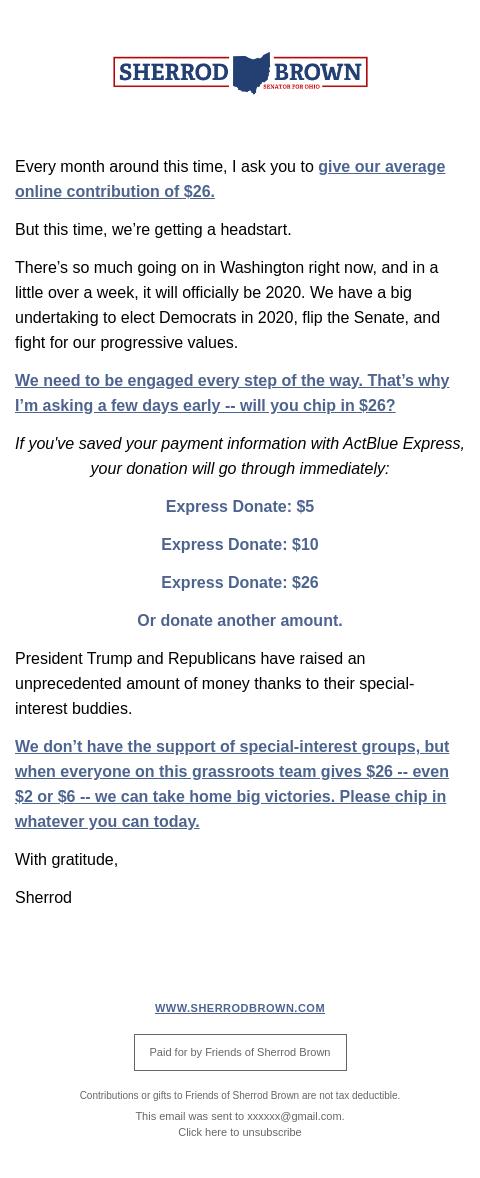 SHERROD BROWN
SENATOR FOR OHIO

Every month around this time, I ask you to give our average online contribution of $26.

But this time, we're getting a headstart.

There's so much going on in Washington right now, and in a little over a week, it will officially be 2020. We have a big undertaking to elect Democrats in 2020, flip the Senate, and fight for our progressive values.

We need to be engaged every step of the way. That's why I'm asking a few days early -- will you chip in $26?

If you've saved your payment information with ActBlue Express, your donation will go through immediately:

Express Donate: $5

Express Donate: $10

Express Donate: $26

Or donate another amount.

President Trump and Republicans have raised an unprecedented amount of money thanks to their special-interest buddies.

We don't have the support of special-interest groups, but when everyone on this grassroots team gives $26 -- even $2 or $6 -- we can take home big victories. Please chip in whatever you can today.

With gratitude,

Sherrod

WWW.SHERRODBROWN.COM

Paid for by Friends of Sherrod Brown

Contributions or gifts to Friends of Sherrod Brown are not tax deductible.

This email was sent to xxxxxx@gmail.com.
Click here to unsubscribe